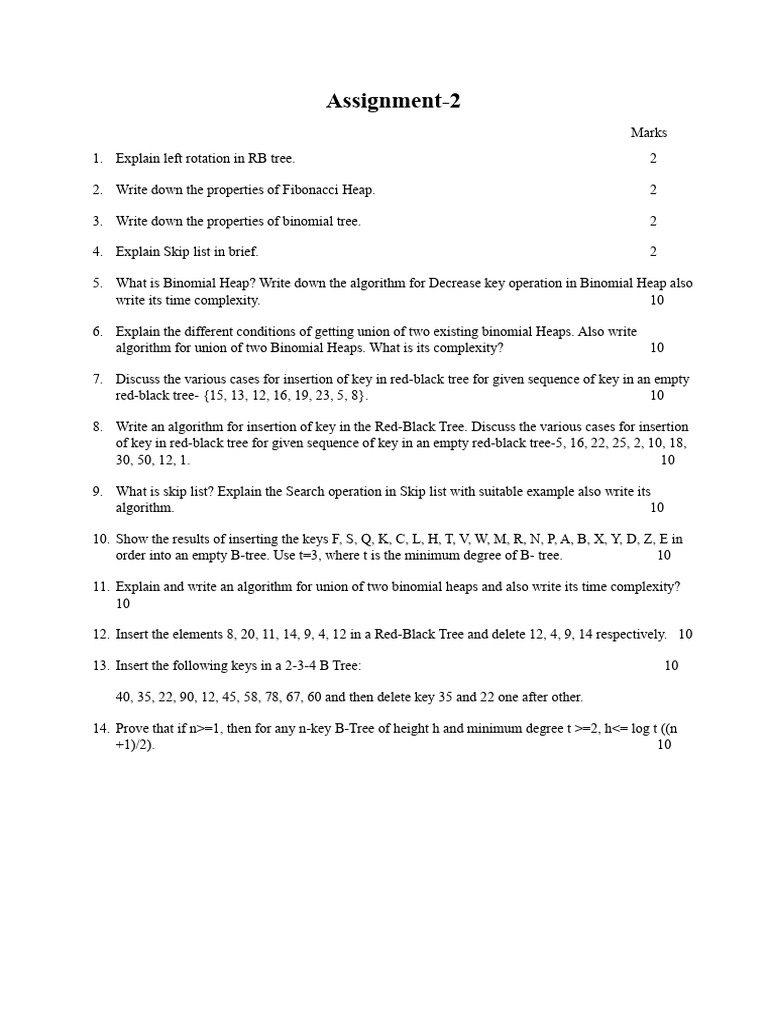 Assignment-2

Marks

1. Explain left rotation in RB tree. 2

2. Write down the properties of Fibonacci Heap. 2

3. Write down the properties of binomial tree. 2

4. Explain Skip list in brief. 2

5. What is Binomial Heap? Write down the algorithm for Decrease key operation in Binomial Heap also write its time complexity. 10

6. Explain the different conditions of getting union of two existing binomial Heaps. Also write algorithm for union of two Binomial Heaps. What is its complexity? 10

7. Discuss the various cases for insertion of key in red-black tree for given sequence of key in an empty red-black tree- {15, 13, 12, 16, 19, 23, 5, 8}. 10

8. Write an algorithm for insertion of key in the Red-Black Tree. Discuss the various cases for insertion of key in red-black tree for given sequence of key in an empty red-black tree-5, 16, 22, 25, 2, 10, 18, 30, 50, 12, 1. 10

9. What is skip list? Explain the Search operation in Skip list with suitable example also write its algorithm. 10

10. Show the results of inserting the keys F, S, Q, K, C, L, H, T, V, W, M, R, N, P, A, B, X, Y, D, Z, E in order into an empty B-tree. Use t=3, where t is the minimum degree of B- tree. 10

11. Explain and write an algorithm for union of two binomial heaps and also write its time complexity? 10

12. Insert the elements 8, 20, 11, 14, 9, 4, 12 in a Red-Black Tree and delete 12, 4, 9, 14 respectively. 10

13. Insert the following keys in a 2-3-4 B Tree: 10

40, 35, 22, 90, 12, 45, 58, 78, 67, 60 and then delete key 35 and 22 one after other.

14. Prove that if n>=1, then for any n-key B-Tree of height h and minimum degree t >=2, h<= log t ((n +1)/2). 10